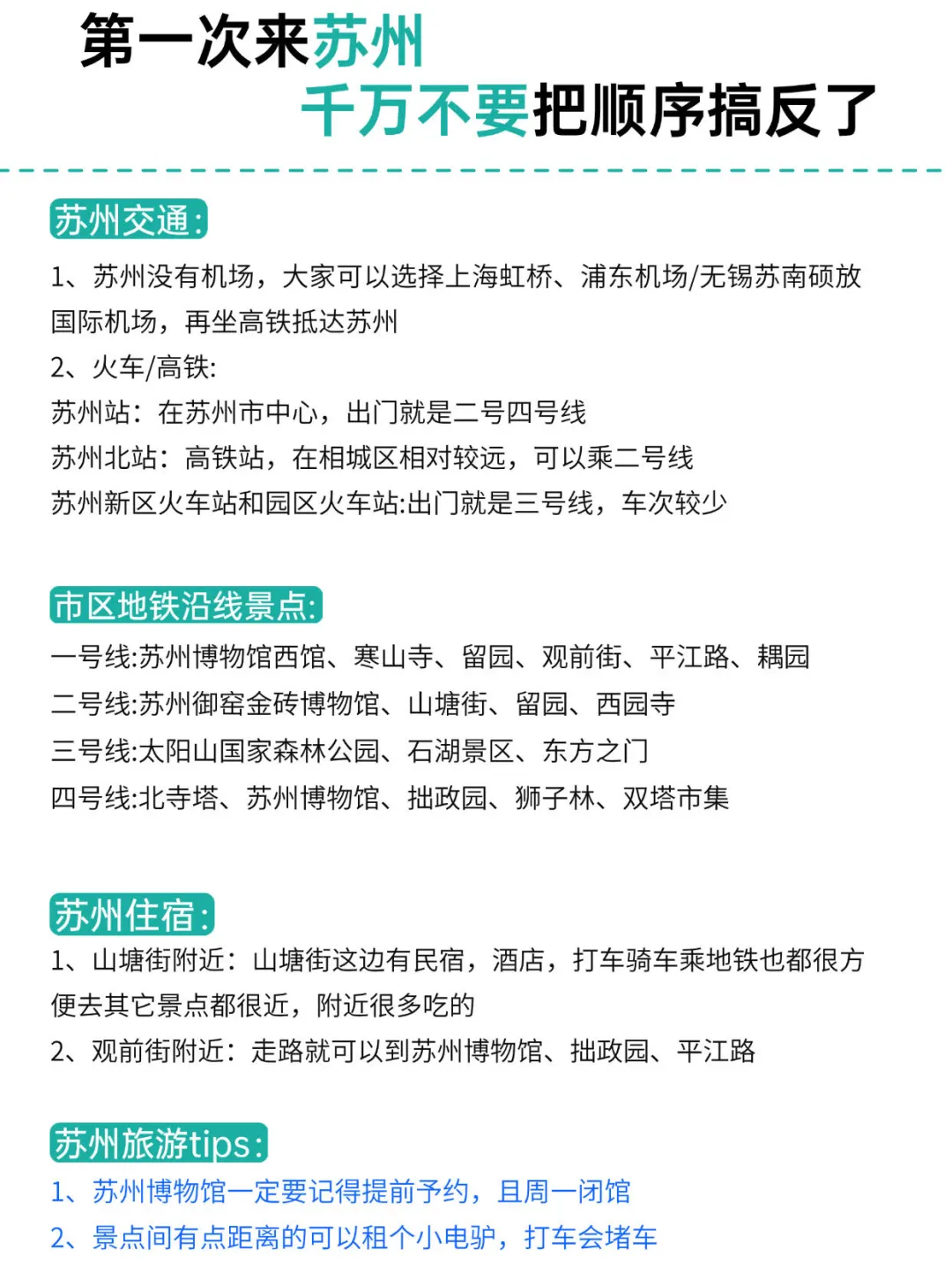 第一次来苏州
千万不要把顺序搞反了

苏州交通:

1、苏州没有机场，大家可以选择上海虹桥、浦东机场/无锡苏南硕放国际机场，再坐高铁抵达苏州
2、火车/高铁:
苏州站：在苏州市中心，出门就是二号四号线
苏州北站：高铁站，在相城区相对较远，可以乘二号线
苏州新区火车站和园区火车站:出门就是三号线，车次较少

市区地铁沿线景点:

一号线:苏州博物馆西馆、寒山寺、留园、观前街、平江路、耦园
二号线:苏州御窑金砖博物馆、山塘街、留园、西园寺
三号线:太阳山国家森林公园、石湖景区、东方之门
四号线:北寺塔、苏州博物馆、拙政园、狮子林、双塔市集

苏州住宿:

1、山塘街附近：山塘街这边有民宿，酒店，打车骑车乘地铁也都很方便去其它景点都很近，附近很多吃的
2、观前街附近：走路就可以到苏州博物馆、拙政园、平江路

苏州旅游tips:

1、苏州博物馆一定要记得提前予约，且周一闭馆
2、景点间有点距离的可以租个小电驴，打车会堵车